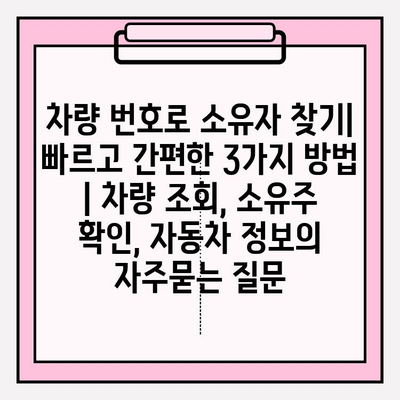 차량 번호로 소유자 찾기| 빠르고 간편한 3가지 방법 | 차량 조회, 소유주 확인, 자동차 정보의 자주묻는 질문